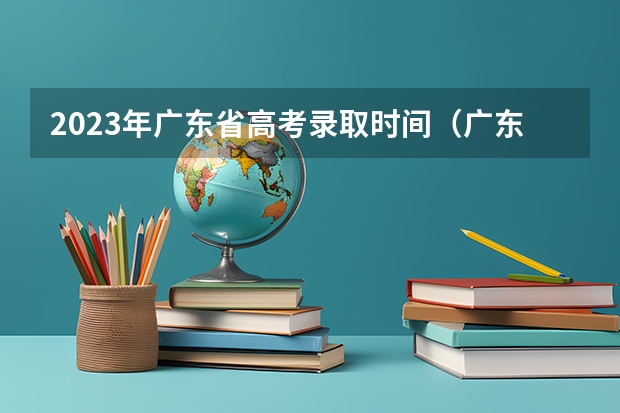 2023年广东省高考录取时间（广东